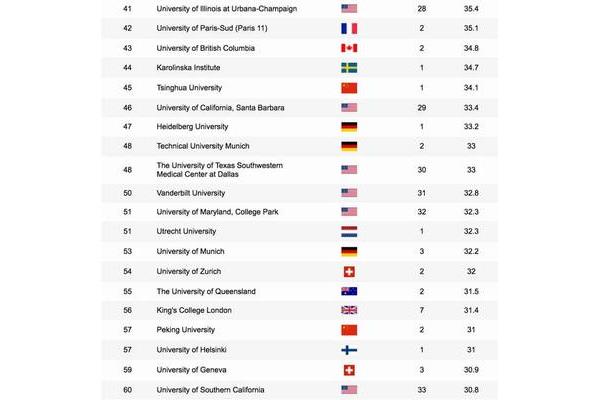 | | | | | |
|---|---|---|---|---|
| 41 | University of Illinois at Urbana-Champaign | | 28 | 35.4 |
| 42 | University of Paris-Sud (Paris 11) | | 2 | 35.1 |
| 43 | University of British Columbia | | 2 | 34.8 |
| 44 | Karolinska Institute | | 1 | 34.7 |
| 45 | Tsinghua University | | 1 | 34.1 |
| 46 | University of California, Santa Barbara | | 29 | 33.4 |
| 47 | Heidelberg University | | 1 | 33.2 |
| 48 | Technical University Munich | | 2 | 33 |
| 48 | The University of Texas Southwestern Medical Center at Dallas | | 30 | 33 |
| 50 | Vanderbilt University | | 31 | 32.8 |
| 51 | University of Maryland, College Park | | 32 | 32.3 |
| 51 | Utrecht University | | 1 | 32.3 |
| 53 | University of Munich | | 3 | 32.2 |
| 54 | University of Zurich | | 2 | 32 |
| 55 | The University of Queensland | | 2 | 31.5 |
| 56 | King's College London | | 7 | 31.4 |
| 57 | Peking University | | 2 | 31 |
| 57 | University of Helsinki | | 1 | 31 |
| 59 | University of Geneva | | 3 | 30.9 |
| 60 | University of Southern California | | 33 | 30.8 |